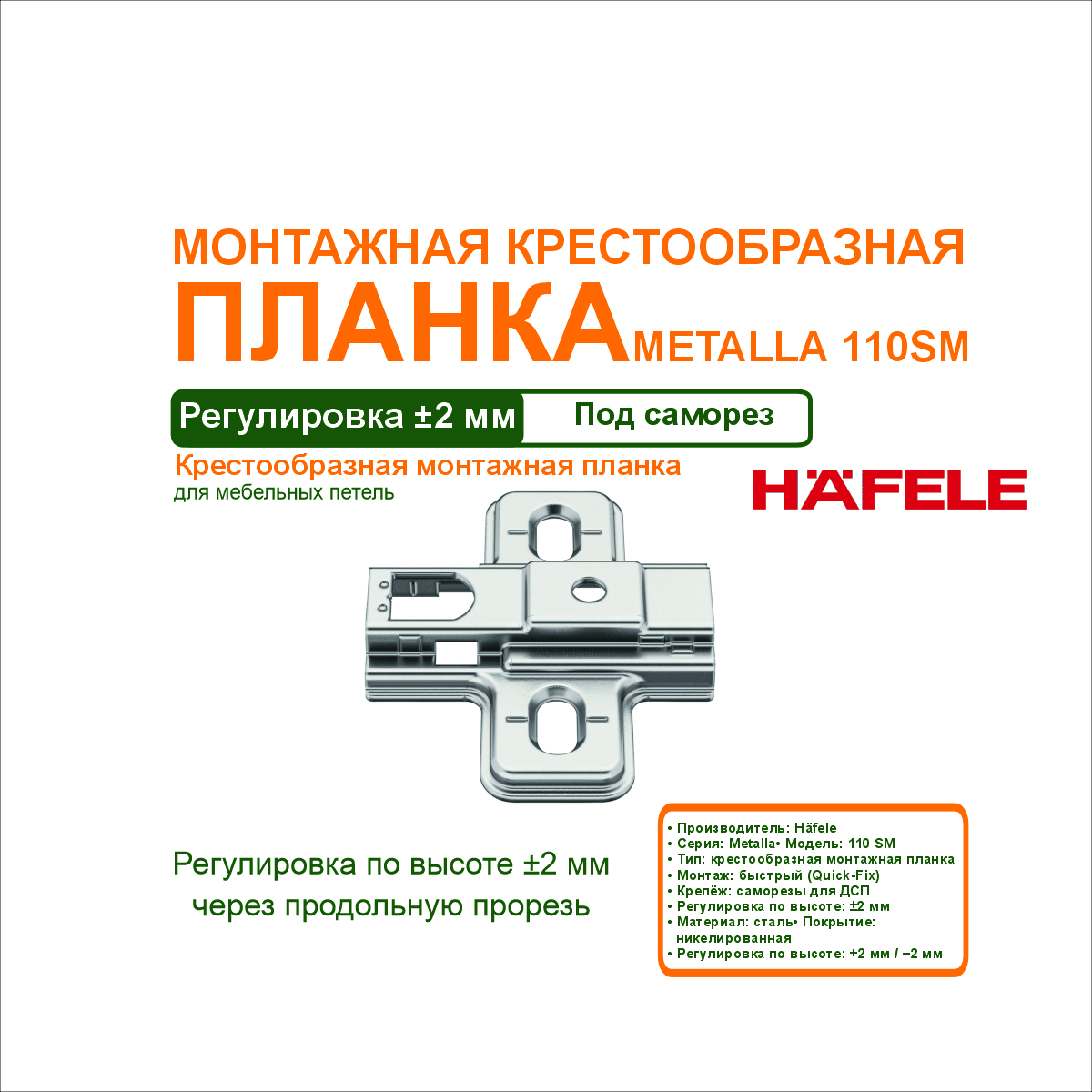 МОНТАЖНАЯ КРЕСТООБРАЗНАЯ

ПЛАНКА METALLA 110SM

Регулировка ±2 мм

Под саморез

Крестообразная монтажная планка
для мебельных петель

HÄFELE

Регулировка по высоте ±2 мм через продольную прорезь

• Производитель: Häfele
• Серия: Metalla• Модель: 110 SM
• Тип: крестообразная монтажная планка
• Монтаж: быстрый (Quick-Fix)
• Крепёж: саморезы для ДСП
• Регулировка по высоте: ±2 мм
• Материал: сталь• Покрытие: никелированная
• Регулировка по высоте: +2 мм / −2 мм